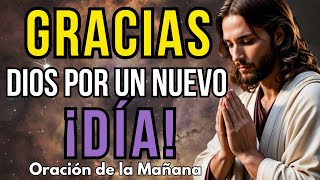 GRACIAS
DIOS POR UN NUEVO
¡DÍA!
Oración de la Mañana